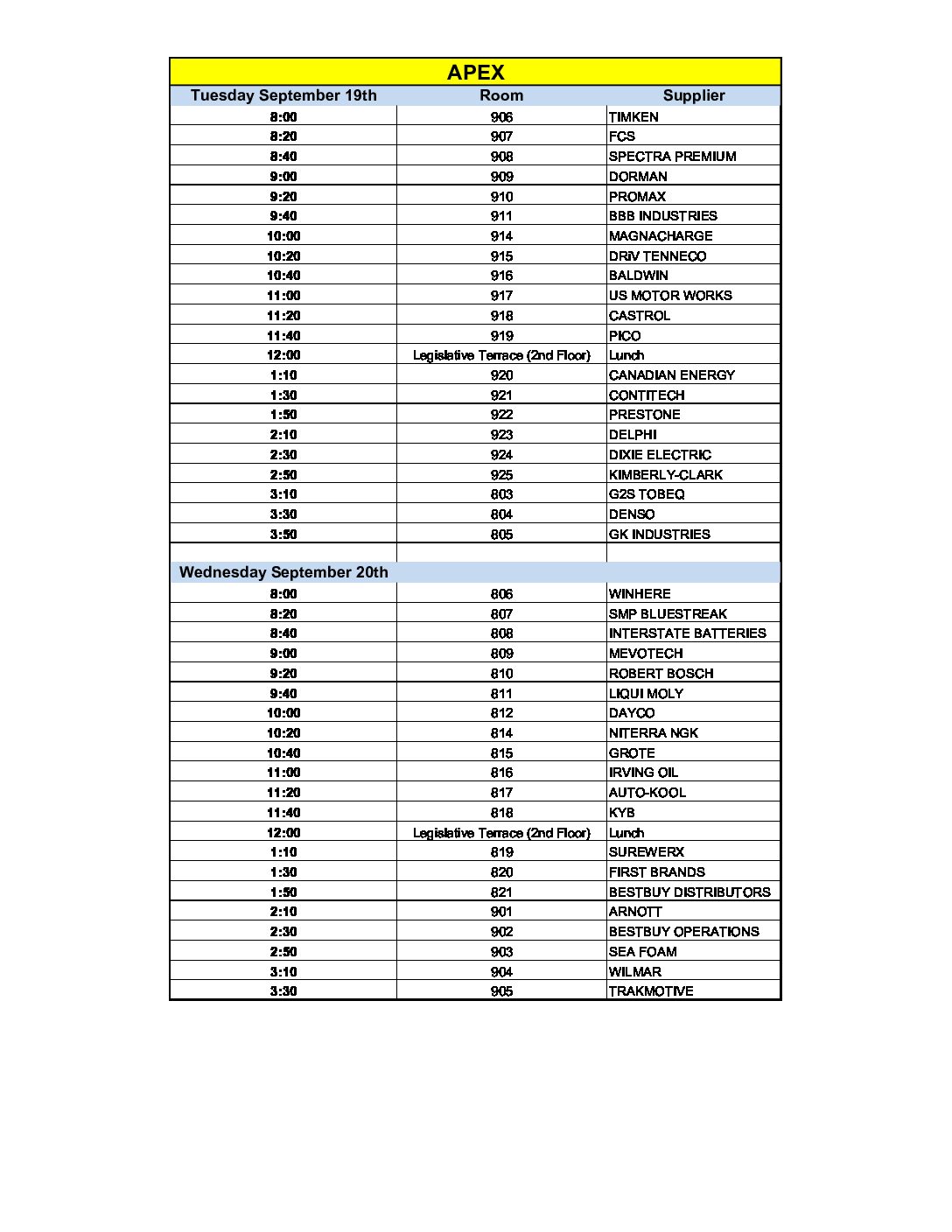 APEX

| Tuesday September 19th | Room | Supplier |
|---|---|---|
| 8:00 | 906 | TIMKEN |
| 8:20 | 907 | FCS |
| 8:40 | 908 | SPECTRA PREMIUM |
| 9:00 | 909 | DORMAN |
| 9:20 | 910 | PROMAX |
| 9:40 | 911 | BBB INDUSTRIES |
| 10:00 | 914 | MAGNACHARGE |
| 10:20 | 915 | DRIV TENNECO |
| 10:40 | 916 | BALDWIN |
| 11:00 | 917 | US MOTOR WORKS |
| 11:20 | 918 | CASTROL |
| 11:40 | 919 | PICO |
| 12:00 | Legislative Terrace (2nd Floor) | Lunch |
| 1:10 | 920 | CANADIAN ENERGY |
| 1:30 | 921 | CONTITECH |
| 1:50 | 922 | PRESTONE |
| 2:10 | 923 | DELPHI |
| 2:30 | 924 | DIXIE ELECTRIC |
| 2:50 | 925 | KIMBERLY-CLARK |
| 3:10 | 803 | G2S TOBEQ |
| 3:30 | 804 | DENSO |
| 3:50 | 805 | GK INDUSTRIES |
| | | |
| Wednesday September 20th | | |
| 8:00 | 806 | WINHERE |
| 8:20 | 807 | SMP BLUESTREAK |
| 8:40 | 808 | INTERSTATE BATTERIES |
| 9:00 | 809 | MEVOTECH |
| 9:20 | 810 | ROBERT BOSCH |
| 9:40 | 811 | LIQUI MOLY |
| 10:00 | 812 | DAYCO |
| 10:20 | 814 | NITERRA NGK |
| 10:40 | 815 | GROTE |
| 11:00 | 816 | IRVING OIL |
| 11:20 | 817 | AUTO-KOOL |
| 11:40 | 818 | KYB |
| 12:00 | Legislative Terrace (2nd Floor) | Lunch |
| 1:10 | 819 | SUREWERX |
| 1:30 | 820 | FIRST BRANDS |
| 1:50 | 821 | BESTBUY DISTRIBUTORS |
| 2:10 | 901 | ARNOTT |
| 2:30 | 902 | BESTBUY OPERATIONS |
| 2:50 | 903 | SEA FOAM |
| 3:10 | 904 | WILMAR |
| 3:30 | 905 | TRAKMOTIVE |